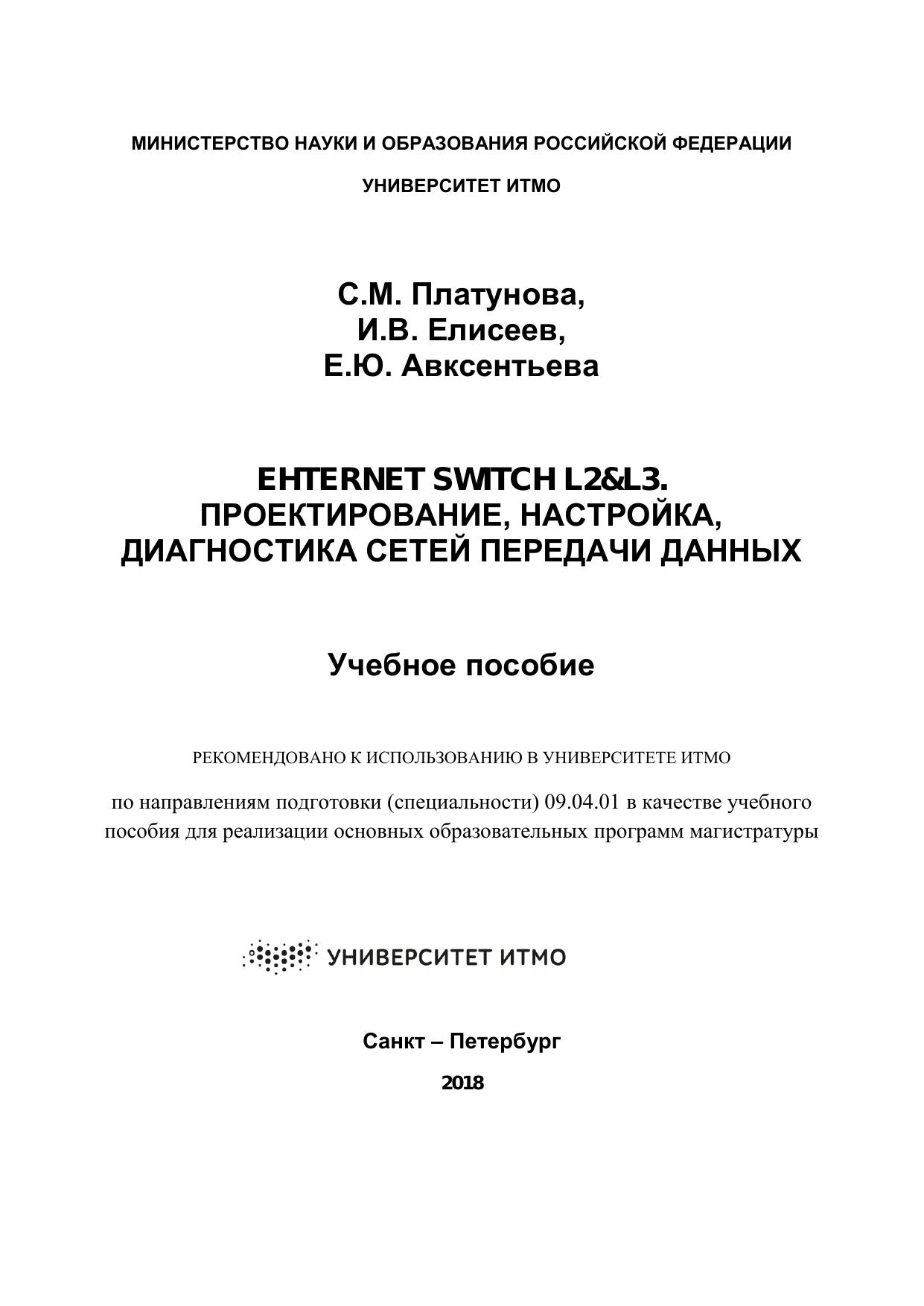 МИНИСТЕРСТВО НАУКИ И ОБРАЗОВАНИЯ РОССИЙСКОЙ ФЕДЕРАЦИИ

УНИВЕРСИТЕТ ИТМО

С.М. Платунова,
И.В. Елисеев,
Е.Ю. Авксентьева

EHTERNET SWITCH L2&L3.
ПРОЕКТИРОВАНИЕ, НАСТРОЙКА,
ДИАГНОСТИКА СЕТЕЙ ПЕРЕДАЧИ ДАННЫХ

Учебное пособие

РЕКОМЕНДОВАНО К ИСПОЛЬЗОВАНИЮ В УНИВЕРСИТЕТЕ ИТМО

по направлениям подготовки (специальности) 09.04.01 в качестве учебного пособия для реализации основных образовательных программ магистратуры

УНИВЕРСИТЕТ ИТМО

Санкт – Петербург

2018